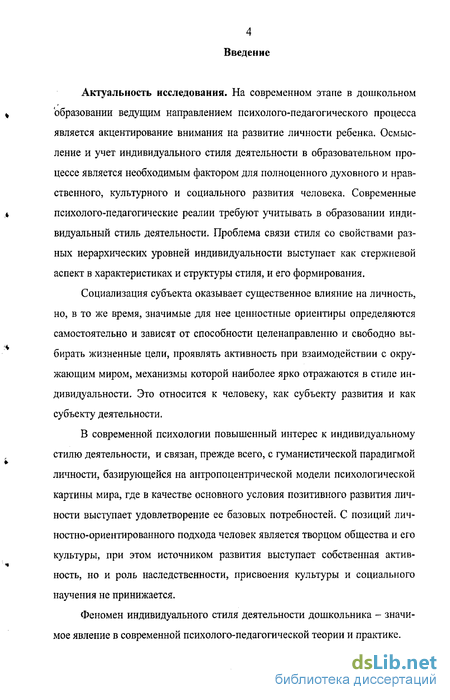 4

Введение

Актуальность исследования. На современном этапе в дошкольном образовании ведущим направлением психолого-педагогического процесса является акцентирование внимания на развитие личности ребенка. Осмысление и учет индивидуального стиля деятельности в образовательном процессе является необходимым фактором для полноценного духовного и нравственного, культурного и социального развития человека. Современные психолого-педагогические реалии требуют учитывать в образовании индивидуальный стиль деятельности. Проблема связи стиля со свойствами разных иерархических уровней индивидуальности выступает как стержневой аспект в характеристиках и структуры стиля, и его формирования.

Социализация субъекта оказывает существенное влияние на личность, но, в то же время, значимые для нее ценностные ориентиры определяются самостоятельно и зависят от способности целенаправленно и свободно выбирать жизненные цели, проявлять активность при взаимодействии с окружающим миром, механизмы которой наиболее ярко отражаются в стиле индивидуальности. Это относится к человеку, как субъекту развития и как субъекту деятельности.

В современной психологии повышенный интерес к индивидуальному стилю деятельности, и связан, прежде всего, с гуманистической парадигмой личности, базирующейся на антропоцентрической модели психологической картины мира, где в качестве основного условия позитивного развития личности выступает удовлетворение ее базовых потребностей. С позиций личностно-ориентированного подхода человек является творцом общества и его культуры, при этом источником развития выступает собственная активность, но и роль наследственности, присвоения культуры и социального научения не принижается.

Феномен индивидуального стиля деятельности дошкольника – значимое явление в современной психолого-педагогической теории и практике.

dsLib.net
библиотека диссертаций